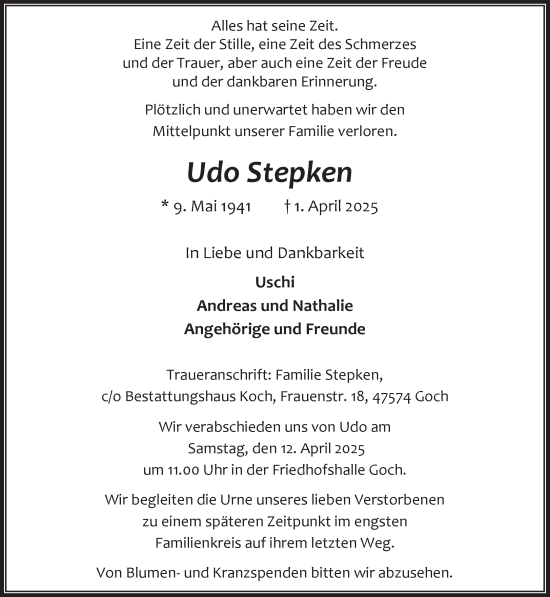 Alles hat seine Zeit.
Eine Zeit der Stille, eine Zeit des Schmerzes und der Trauer, aber auch eine Zeit der Freude und der dankbaren Erinnerung.

Plötzlich und unerwartet haben wir den Mittelpunkt unserer Familie verloren.

Udo Stepken

* 9. Mai 1941 † 1. April 2025

In Liebe und Dankbarkeit

Uschi
Andreas und Nathalie
Angehörige und Freunde

Traueranschrift: Familie Stepken,
c/o Bestattungshaus Koch, Frauenstr. 18, 47574 Goch

Wir verabschieden uns von Udo am Samstag, den 12. April 2025 um 11.00 Uhr in der Friedhofshalle Goch.

Wir begleiten die Urne unseres lieben Verstorbenen zu einem späteren Zeitpunkt im engsten Familienkreis auf ihrem letzten Weg.

Von Blumen- und Kranzspenden bitten wir abzusehen.